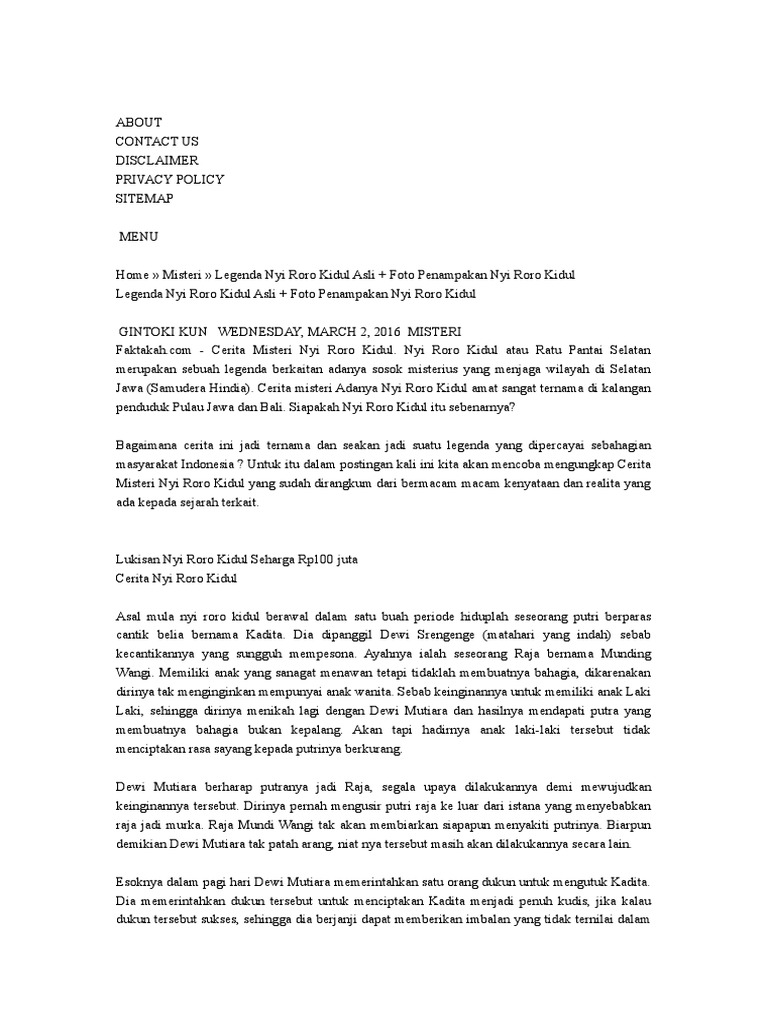 ABOUT
CONTACT US
DISCLAIMER
PRIVACY POLICY
SITEMAP

MENU

Home » Misteri » Legenda Nyi Roro Kidul Asli + Foto Penampakan Nyi Roro Kidul
Legenda Nyi Roro Kidul Asli + Foto Penampakan Nyi Roro Kidul

GINTOKI KUN WEDNESDAY, MARCH 2, 2016 MISTERI
Faktakah.com - Cerita Misteri Nyi Roro Kidul. Nyi Roro Kidul atau Ratu Pantai Selatan merupakan sebuah legenda berkaitan adanya sosok misterius yang menjaga wilayah di Selatan Jawa (Samudera Hindia). Cerita misteri Adanya Nyi Roro Kidul amat sangat ternama di kalangan penduduk Pulau Jawa dan Bali. Siapakah Nyi Roro Kidul itu sebenarnya?

Bagaimana cerita ini jadi ternama dan seakan jadi suatu legenda yang dipercayai sebahagian masyarakat Indonesia ? Untuk itu dalam postingan kali ini kita akan mencoba mengungkap Cerita Misteri Nyi Roro Kidul yang sudah dirangkum dari bermacam macam kenyataan dan realita yang ada kepada sejarah terkait.

Lukisan Nyi Roro Kidul Seharga Rp100 juta
Cerita Nyi Roro Kidul

Asal mula nyi roro kidul berawal dalam satu buah periode hiduplah seseorang putri berparas cantik belia bernama Kadita. Dia dipanggil Dewi Srengenge (matahari yang indah) sebab kecantikannya yang sungguh mempesona. Ayahnya ialah seseorang Raja bernama Munding Wangi. Memiliki anak yang sanagat menawan tetapi tidaklah membuatnya bahagia, dikarenakan dirinya tak menginginkan mempunyai anak wanita. Sebab keinginannya untuk memiliki anak Laki Laki, sehingga dirinya menikah lagi dengan Dewi Mutiara dan hasilnya mendapati putra yang membuatnya bahagia bukan kepalang. Akan tapi hadirnya anak laki-laki tersebut tidak menciptakan rasa sayang kepada putrinya berkurang.

Dewi Mutiara berharap putranya jadi Raja, segala upaya dilakukannya demi mewujudkan keinginannya tersebut. Dirinya pernah mengusir putri raja ke luar dari istana yang menyebabkan raja jadi murka. Raja Mundi Wangi tak akan membiarkan siapapun menyakiti putrinya. Biarpun demikian Dewi Mutiara tak patah arang, niat nya tersebut masih akan dilakukannya secara lain.

Esoknya dalam pagi hari Dewi Mutiara memerintahkan satu orang dukun untuk mengutuk Kadita. Dia memerintahkan dukun tersebut untuk menciptakan Kadita menjadi penuh kudis, jika kalau dukun tersebut sukses, sehingga dia berjanji dapat memberikan imbalan yang tidak ternilai dalam